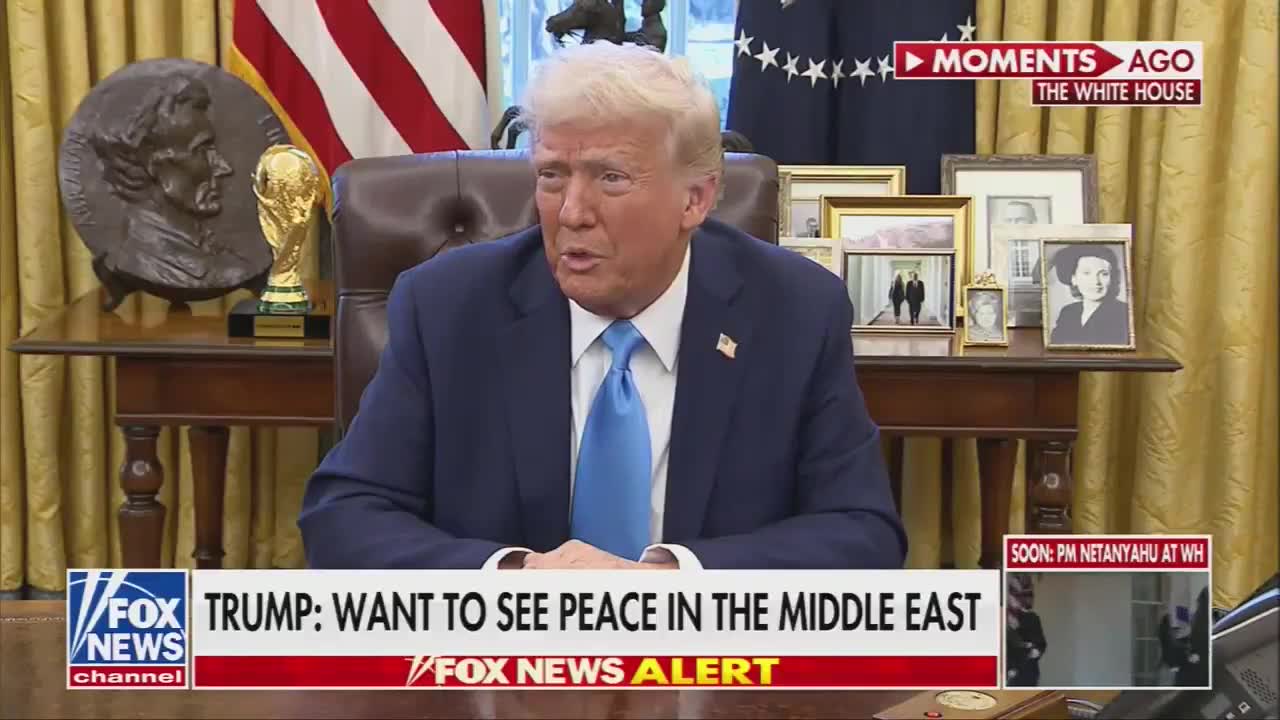 MOMENTS AGO
THE WHITE HOUSE

SOON: PM NETANYAHU AT WH

FOX NEWS channel

TRUMP: WANT TO SEE PEACE IN THE MIDDLE EAST

FOX NEWS ALERT